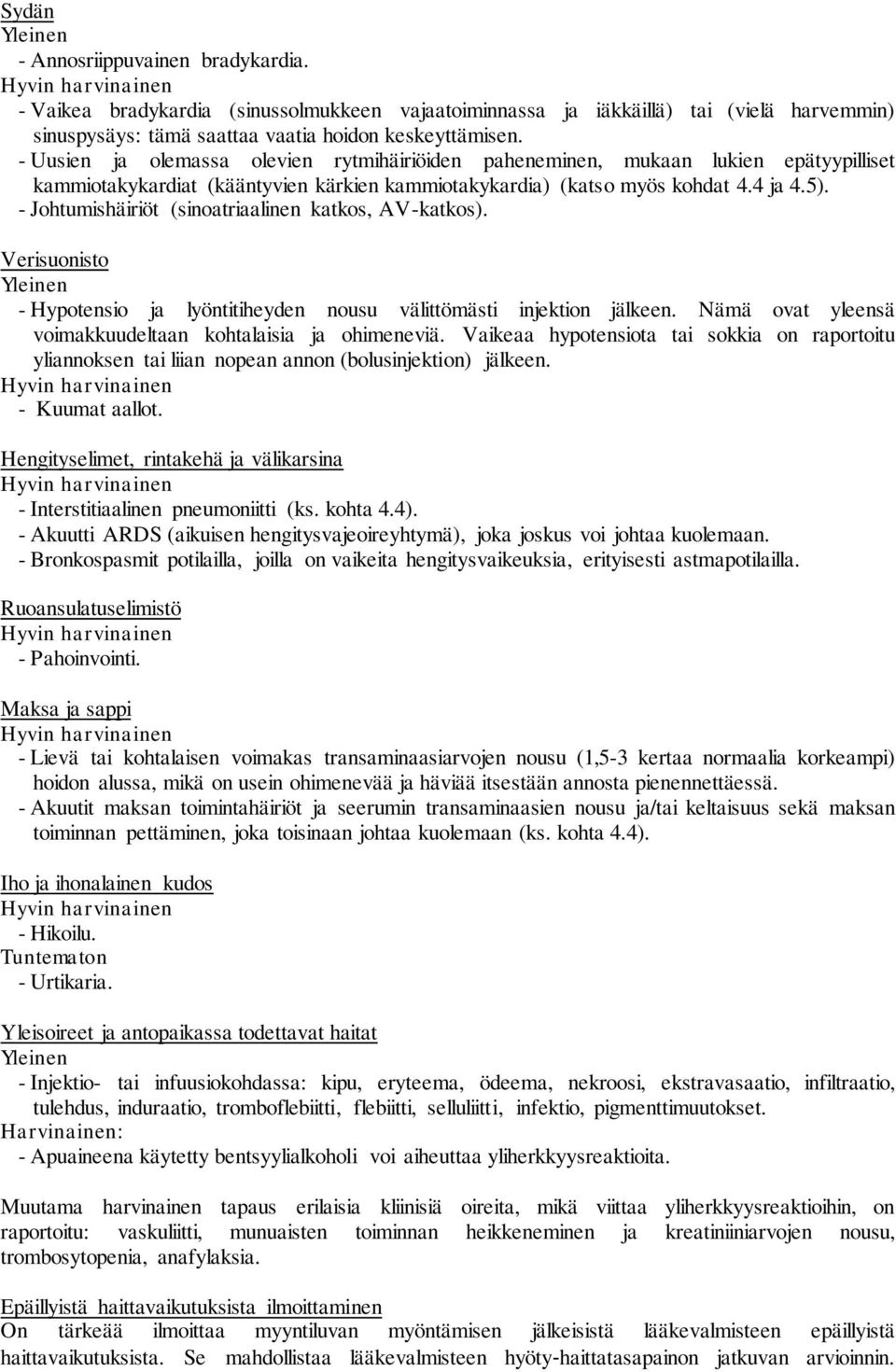 Sydän
Yleinen
- Annosriippuvainen bradykardia.
Hyvin harvinainen
- Vaikea bradykardia (sinussolmukkeen vajaatoiminnassa ja iäkkäillä) tai (vielä harvemmin) sinuspysäys: tämä saattaa vaatia hoidon keskeyttämisen.
- Uusien ja olemassa olevien rytmihäiriöiden paheneminen, mukaan lukien epätyypilliset kammiotakykardiat (kääntyvien kärkien kammiotakykardia) (katso myös kohdat 4.4 ja 4.5).
- Johtumishäiriöt (sinoatriaalinen katkos, AV-katkos).

Verisuonisto
Yleinen
- Hypotensio ja lyöntitiheyden nousu välittömästi injektion jälkeen. Nämä ovat yleensä voimakkuudeltaan kohtalaisia ja ohimeneviä. Vaikeaa hypotensiota tai sokkia on raportoitu yliannoksen tai liian nopean annon (bolusinjektion) jälkeen.
Hyvin harvinainen
- Kuumat aallot.

Hengityselimet, rintakehä ja välikarsina
Hyvin harvinainen
- Interstitiaalinen pneumoniitti (ks. kohta 4.4).
- Akuutti ARDS (aikuisen hengitysvajeoireyhtymä), joka joskus voi johtaa kuolemaan.
- Bronkospasmit potilailla, joilla on vaikeita hengitysvaikeuksia, erityisesti astmapotilailla.

Ruoansulatuselimistö
Hyvin harvinainen
- Pahoinvointi.

Maksa ja sappi
Hyvin harvinainen
- Lievä tai kohtalaisen voimakas transaminaasiarvojen nousu (1,5-3 kertaa normaalia korkeampi) hoidon alussa, mikä on usein ohimenevää ja häviää itsestään annosta pienennettäessä.
- Akuutit maksan toimintahäiriöt ja seerumin transaminaasien nousu ja/tai keltaisuus sekä maksan toiminnan pettäminen, joka toisinaan johtaa kuolemaan (ks. kohta 4.4).

Iho ja ihonalainen kudos
Hyvin harvinainen
- Hikoilu.
Tuntematon
- Urtikaria.

Yleisoireet ja antopaikassa todettavat haitat
Yleinen
- Injektio- tai infuusiokohdassa: kipu, eryteema, ödeema, nekroosi, ekstravasaatio, infiltraatio, tulehdus, induraatio, tromboflebiitti, flebiitti, selluliitti, infektio, pigmenttimuutokset.
Harvinainen:
- Apuaineena käytetty bentsyylialkoholi voi aiheuttaa yliherkkyysreaktioita.

Muutama harvinainen tapaus erilaisia kliinisiä oireita, mikä viittaa yliherkkyysreaktioihin, on raportoitu: vaskuliitti, munuaisten toiminnan heikkeneminen ja kreatiniiniarvojen nousu, trombosytopenia, anafylaksia.

Epäillyistä haittavaikutuksista ilmoittaminen
On tärkeää ilmoittaa myyntiluvan myöntämisen jälkeisistä lääkevalmisteen epäillyistä haittavaikutuksista. Se mahdollistaa lääkevalmisteen hyöty-haittatasapainon jatkuvan arvioinnin.